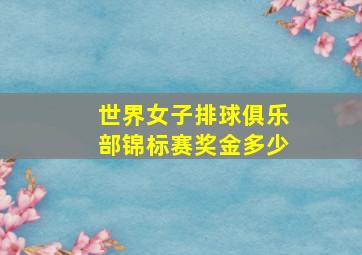 世界女子排球俱乐部锦标赛奖金多少